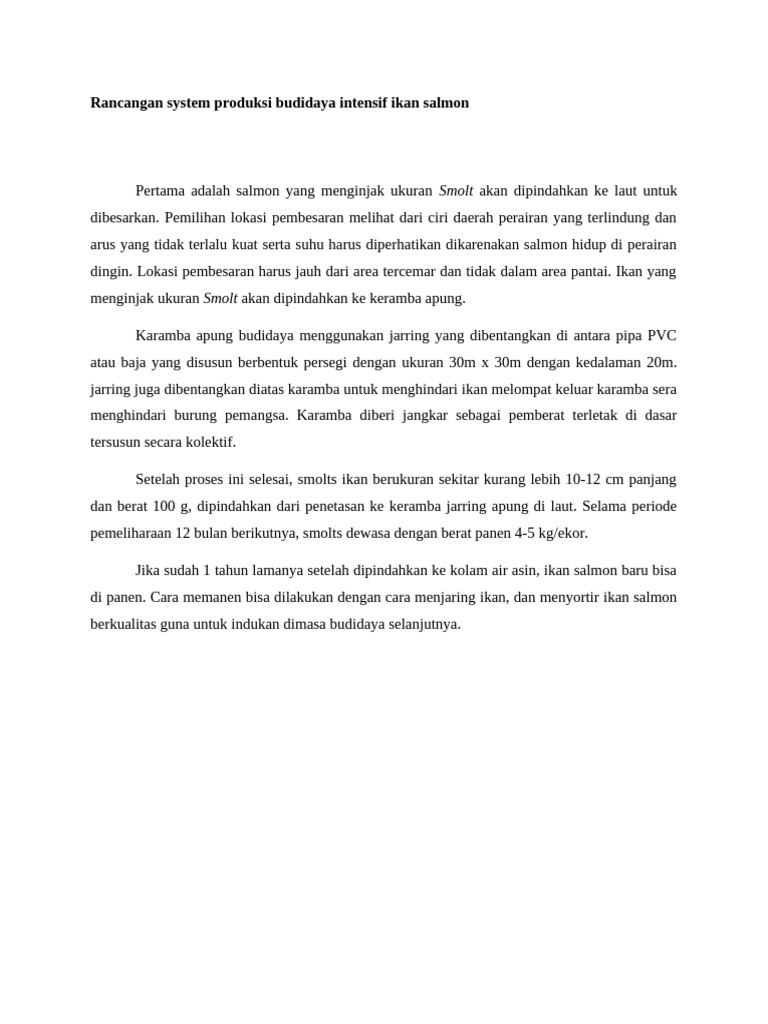 Rancangan system produksi budidaya intensif ikan salmon

Pertama adalah salmon yang menginjak ukuran Smolt akan dipindahkan ke laut untuk dibesarkan. Pemilihan lokasi pembesaran melihat dari ciri daerah perairan yang terlindung dan arus yang tidak terlalu kuat serta suhu harus diperhatikan dikarenakan salmon hidup di perairan dingin. Lokasi pembesaran harus jauh dari area tercemar dan tidak dalam area pantai. Ikan yang menginjak ukuran Smolt akan dipindahkan ke keramba apung.

Karamba apung budidaya menggunakan jarring yang dibentangkan di antara pipa PVC atau baja yang disusun berbentuk persegi dengan ukuran 30m x 30m dengan kedalaman 20m. jarring juga dibentangkan diatas karamba untuk menghindari ikan melompat keluar karamba sera menghindari burung pemangsa. Karamba diberi jangkar sebagai pemberat terletak di dasar tersusun secara kolektif.

Setelah proses ini selesai, smolts ikan berukuran sekitar kurang lebih 10-12 cm panjang dan berat 100 g, dipindahkan dari penetasan ke keramba jarring apung di laut. Selama periode pemeliharaan 12 bulan berikutnya, smolts dewasa dengan berat panen 4-5 kg/ekor.

Jika sudah 1 tahun lamanya setelah dipindahkan ke kolam air asin, ikan salmon baru bisa di panen. Cara memanen bisa dilakukan dengan cara menjaring ikan, dan menyortir ikan salmon berkualitas guna untuk indukan dimasa budidaya selanjutnya.